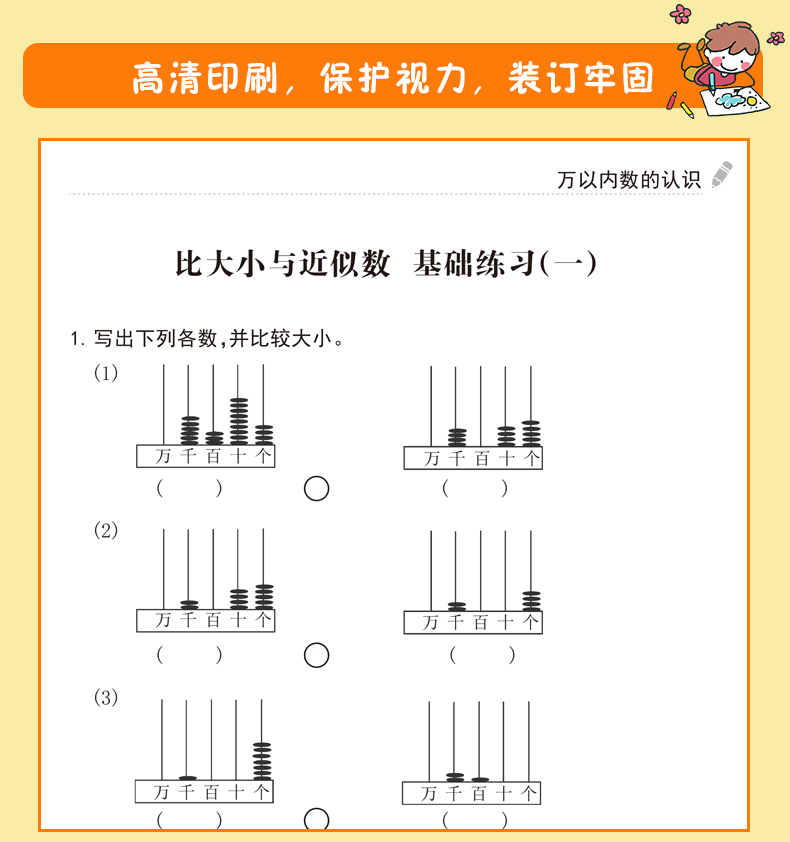 高清印刷，保护视力，装订牢固

万以内数的认识

比大小与近似数 基础练习(一)

1. 写出下列各数，并比较大小。

(1)

万 千 百 十 个

(　　)

○

万 千 百 十 个

(　　)

(2)

万 千 百 十 个

(　　)

○

万 千 百 十 个

(　　)

(3)

万 千 百 十 个

(　　)

○

万 千 百 十 个

(　　)